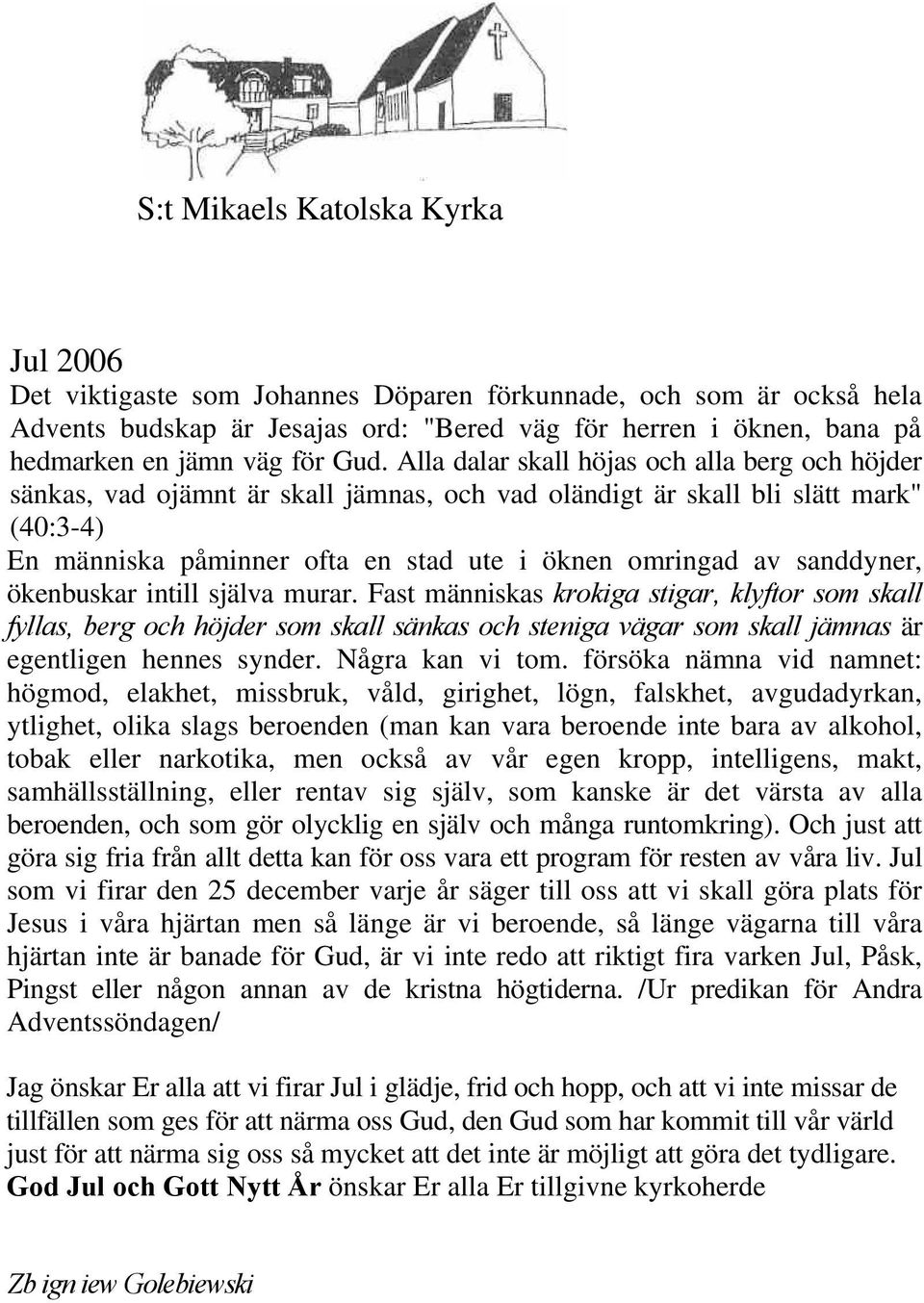 S:t Mikaels Katolska Kyrka

Jul 2006
Det viktigaste som Johannes Döparen förkunnade, och som är också hela Advents budskap är Jesajas ord: "Bered väg för herren i öknen, bana på hedmarken en jämn väg för Gud. Alla dalar skall höjas och alla berg och höjder sänkas, vad ojämnt är skall jämnas, och vad oländigt är skall bli slätt mark" (40:3-4)
En människa påminner ofta en stad ute i öknen omringad av sanddyner, ökenbuskar intill själva murar. Fast människas krokiga stigar, klyftor som skall fyllas, berg och höjder som skall sänkas och steniga vägar som skall jämnas är egentligen hennes synder. Några kan vi tom. försöka nämna vid namnet: högmod, elakhet, missbruk, våld, girighet, lögn, falskhet, avgudadyrkan, ytlighet, olika slags beroenden (man kan vara beroende inte bara av alkohol, tobak eller narkotika, men också av vår egen kropp, intelligens, makt, samhällsställning, eller rentav sig själv, som kanske är det värsta av alla beroenden, och som gör olycklig en själv och många runtomkring). Och just att göra sig fria från allt detta kan för oss vara ett program för resten av våra liv. Jul som vi firar den 25 december varje år säger till oss att vi skall göra plats för Jesus i våra hjärtan men så länge är vi beroende, så länge vägarna till våra hjärtan inte är banade för Gud, är vi inte redo att riktigt fira varken Jul, Påsk, Pingst eller någon annan av de kristna högtiderna. /Ur predikan för Andra Adventssöndagen/

Jag önskar Er alla att vi firar Jul i glädje, frid och hopp, och att vi inte missar de tillfällen som ges för att närma oss Gud, den Gud som har kommit till vår värld just för att närma sig oss så mycket att det inte är möjligt att göra det tydligare. God Jul och Gott Nytt År önskar Er alla Er tillgivne kyrkoherde

Zb ign iew Golebiewski